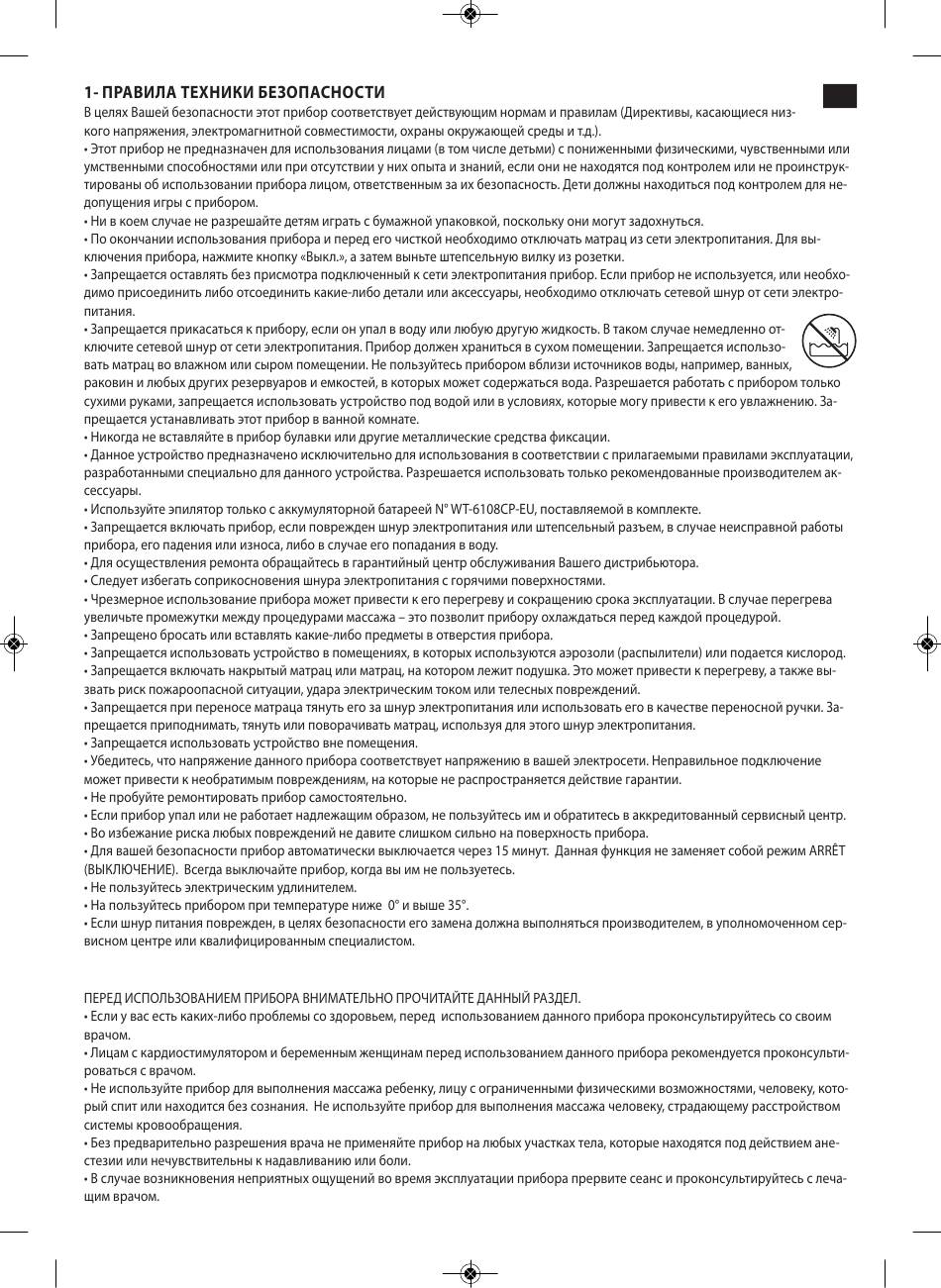 1- ПРАВИЛА ТЕХНИКИ БЕЗОПАСНОСТИ
В целях Вашей безопасности этот прибор соответствует действующим нормам и правилам (Директивы, касающиеся низкого напряжения, электромагнитной совместимости, охраны окружающей среды и т.д.).
• Этот прибор не предназначен для использования лицами (в том числе детьми) с пониженными физическими, чувственными или умственными способностями или при отсутствии у них опыта и знаний, если они не находятся под контролем или не проинструктированы об использовании прибора лицом, ответственным за их безопасность. Дети должны находиться под контролем для недопущения игры с прибором.
• Ни в коем случае не разрешайте детям играть с бумажной упаковкой, поскольку они могут задохнуться.
• По окончании использования прибора и перед его чисткой необходимо отключать матрац из сети электропитания. Для выключения прибора, нажмите кнопку «Выкл.», а затем выньте штепсельную вилку из розетки.
• Запрещается оставлять без присмотра подключенный к сети электропитания прибор. Если прибор не используется, или необходимо присоединить либо отсоединить какие-либо детали или аксессуары, необходимо отключать сетевой шнур от сети электропитания.
• Запрещается прикасаться к прибору, если он упал в воду или любую другую жидкость. В таком случае немедленно отключите сетевой шнур от сети электропитания. Прибор должен храниться в сухом помещении. Запрещается использовать матрац во влажном или сыром помещении. Не пользуйтесь прибором вблизи источников воды, например, ванных, раковин и любых других резервуаров и емкостей, в которых может содержаться вода. Разрешается работать с прибором только сухими руками, запрещается использовать устройство под водой или в условиях, которые могу привести к его увлажнению. Запрещается устанавливать этот прибор в ванной комнате.
• Никогда не вставляйте в прибор булавки или другие металлические средства фиксации.
• Данное устройство предназначено исключительно для использования в соответствии с прилагаемыми правилами эксплуатации, разработанными специально для данного устройства. Разрешается использовать только рекомендованные производителем аксессуары.
• Используйте эпилятор только с аккумуляторной батареей N° WT-6108CP-EU, поставляемой в комплекте.
• Запрещается включать прибор, если поврежден шнур электропитания или штепсельный разъем, в случае неисправной работы прибора, его падения или износа, либо в случае его попадания в воду.
• Для осуществления ремонта обращайтесь в гарантийный центр обслуживания Вашего дистрибьютора.
• Следует избегать соприкосновения шнура электропитания с горячими поверхностями.
• Чрезмерное использование прибора может привести к его перегреву и сокращению срока эксплуатации. В случае перегрева увеличьте промежутки между процедурами массажа – это позволит прибору охлаждаться перед каждой процедурой.
• Запрещено бросать или вставлять какие-либо предметы в отверстия прибора.
• Запрещается использовать устройство в помещениях, в которых используются аэрозоли (распылители) или подается кислород.
• Запрещается включать накрытый матрац или матрац, на котором лежит подушка. Это может привести к перегреву, а также вызвать риск пожароопасной ситуации, удара электрическим током или телесных повреждений.
• Запрещается при переносе матраца тянуть его за шнур электропитания или использовать его в качестве переносной ручки. Запрещается приподнимать, тянуть или поворачивать матрац, используя для этого шнур электропитания.
• Запрещается использовать устройство вне помещения.
• Убедитесь, что напряжение данного прибора соответствует напряжению в вашей электросети. Неправильное подключение может привести к необратимым повреждениям, на которые не распространяется действие гарантии.
• Не пробуйте ремонтировать прибор самостоятельно.
• Если прибор упал или не работает надлежащим образом, не пользуйтесь им и обратитесь в аккредитованный сервисный центр.
• Во избежание риска любых повреждений не давите слишком сильно на поверхность прибора.
• Для вашей безопасности прибор автоматически выключается через 15 минут. Данная функция не заменяет собой режим ARRÊT (ВЫКЛЮЧЕНИЕ). Всегда выключайте прибор, когда вы им не пользуетесь.
• Не пользуйтесь электрическим удлинителем.
• На пользуйтесь прибором при температуре ниже 0° и выше 35°.
• Если шнур питания поврежден, в целях безопасности его замена должна выполняться производителем, в уполномоченном сервисном центре или квалифицированным специалистом.

ПЕРЕД ИСПОЛЬЗОВАНИЕМ ПРИБОРА ВНИМАТЕЛЬНО ПРОЧИТАЙТЕ ДАННЫЙ РАЗДЕЛ.
• Если у вас есть каких-либо проблемы со здоровьем, перед использованием данного прибора проконсультируйтесь со своим врачом.
• Лицам с кардиостимулятором и беременным женщинам перед использованием данного прибора рекомендуется проконсультироваться с врачом.
• Не используйте прибор для выполнения массажа ребенку, лицу с ограниченными физическими возможностями, человеку, который спит или находится без сознания. Не используйте прибор для выполнения массажа человеку, страдающему расстройством системы кровообращения.
• Без предварительно разрешения врача не применяйте прибор на любых участках тела, которые находятся под действием анестезии или нечувствительны к надавливанию или боли.
• В случае возникновения неприятных ощущений во время эксплуатации прибора прервите сеанс и проконсультируйтесь с лечащим врачом.